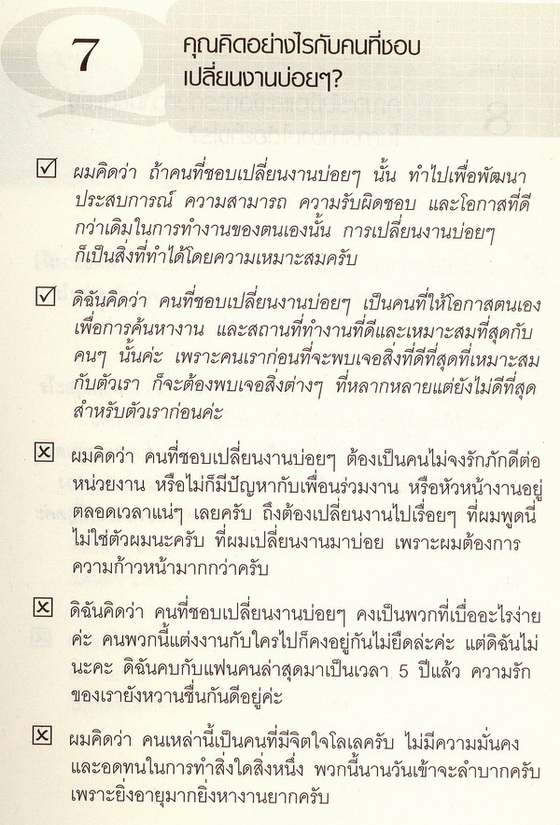 7

คุณคิดอย่างไรกับคนที่ชอบเปลี่ยนงานบ่อยๆ?

☑ ผมคิดว่า ถ้าคนที่ชอบเปลี่ยนงานบ่อยๆ นั้น ทำไปเพื่อพัฒนาประสบการณ์ ความสามารถ ความรับผิดชอบ และโอกาสที่ดีกว่าเดิมในการทำงานของตนเองนั้น การเปลี่ยนงานบ่อยๆ ก็เป็นสิ่งที่ทำได้โดยความเหมาะสมครับ

☑ ดิฉันคิดว่า คนที่ชอบเปลี่ยนงานบ่อยๆ เป็นคนที่ให้โอกาสตนเองเพื่อการค้นหางาน และสถานที่ทำงานที่ดีและเหมาะสมที่สุดกับคนๆ นั้นค่ะ เพราะคนเราก่อนที่จะพบเจอสิ่งที่ดีที่สุดที่เหมาะสมกับตัวเรา ก็จะต้องพบเจอสิ่งต่างๆ ที่หลากหลายแต่ยังไม่ดีที่สุดสำหรับตัวเราก่อนค่ะ

☒ ผมคิดว่า คนที่ชอบเปลี่ยนงานบ่อยๆ ต้องเป็นคนไม่จงรักภักดีต่อหน่วยงาน หรือไม่ก็มีปัญหากับเพื่อนร่วมงาน หรือหัวหน้างานอยู่ตลอดเวลาแน่ๆ เลยครับ ถึงต้องเปลี่ยนงานไปเรื่อยๆ ที่ผมพูดนี่ไม่ใช่ตัวผมนะครับ ที่ผมเปลี่ยนงานมาบ่อย เพราะผมต้องการความก้าวหน้ามากกว่าครับ

☒ ดิฉันคิดว่า คนที่ชอบเปลี่ยนงานบ่อยๆ คงเป็นพวกที่เบื่ออะไรง่ายค่ะ คนพวกนี้แต่งงานกับใครไปก็คงอยู่กันไม่ยืดล่ะค่ะ แต่ดิฉันไม่นะคะ ดิฉันคบกับแฟนคนล่าสุดมาเป็นเวลา 5 ปีแล้ว ความรักของเรายังหวานชื่นกันดีอยู่ค่ะ

☒ ผมคิดว่า คนเหล่านี้เป็นคนที่มีจิตใจโลเลครับ ไม่มีความมั่นคงและอดทนในการทำสิ่งใดสิ่งหนึ่ง พวกนี้นานวันเข้าจะลำบากครับ เพราะยิ่งอายุมากยิ่งหางานยากครับ